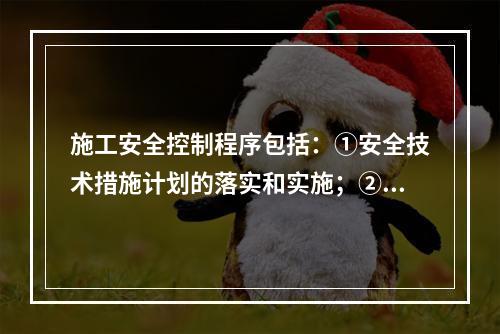 施工安全控制程序包括：①安全技术措施计划的落实和实施；②...